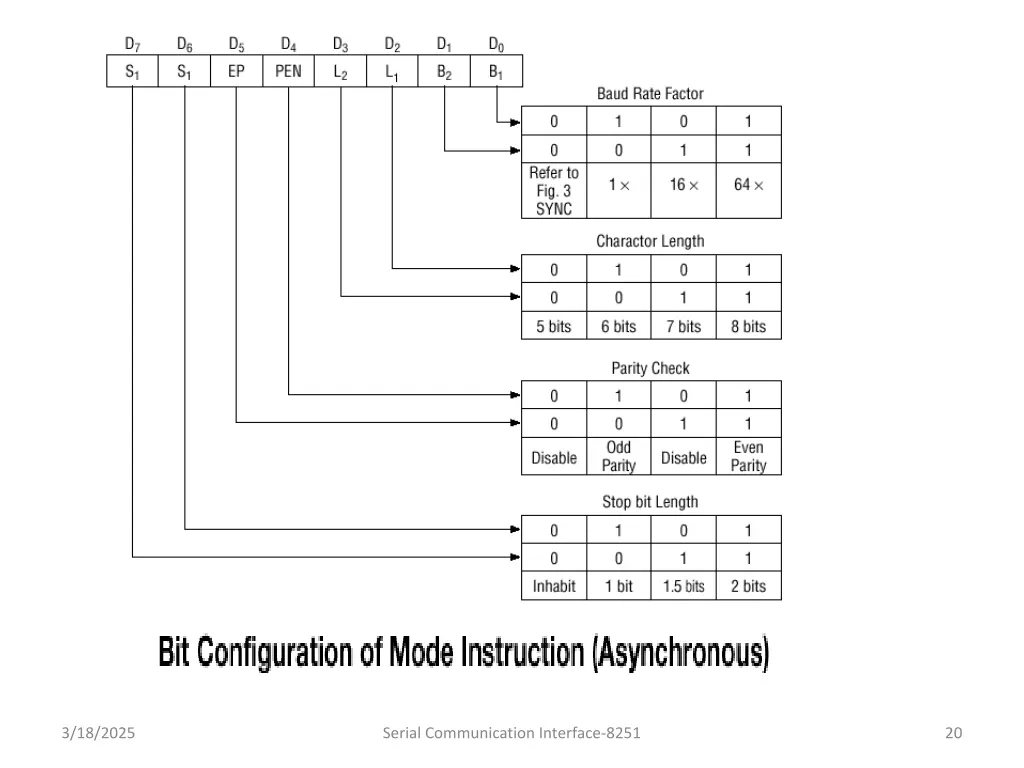 | $D_7$ | $D_6$ | $D_5$ | $D_4$ | $D_3$ | $D_2$ | $D_1$ | $D_0$ |
|---|---|---|---|---|---|---|---|
| $S_1$ | $S_1$ | EP | PEN | $L_2$ | $L_1$ | $B_2$ | $B_1$ |

Baud Rate Factor

| 0 | 1 | 0 | 1 |
|---|---|---|---|
| 0 | 0 | 1 | 1 |
| Refer to Fig. 3 SYNC | 1 × | 16 × | 64 × |

Charactor Length

| 0 | 1 | 0 | 1 |
|---|---|---|---|
| 0 | 0 | 1 | 1 |
| 5 bits | 6 bits | 7 bits | 8 bits |

Parity Check

| 0 | 1 | 0 | 1 |
|---|---|---|---|
| 0 | 0 | 1 | 1 |
| Disable | Odd Parity | Disable | Even Parity |

Stop bit Length

| 0 | 1 | 0 | 1 |
|---|---|---|---|
| 0 | 0 | 1 | 1 |
| Inhabit | 1 bit | 1.5 bits | 2 bits |

Bit Configuration of Mode Instruction (Asynchronous)

3/18/2025 Serial Communication Interface-8251 20